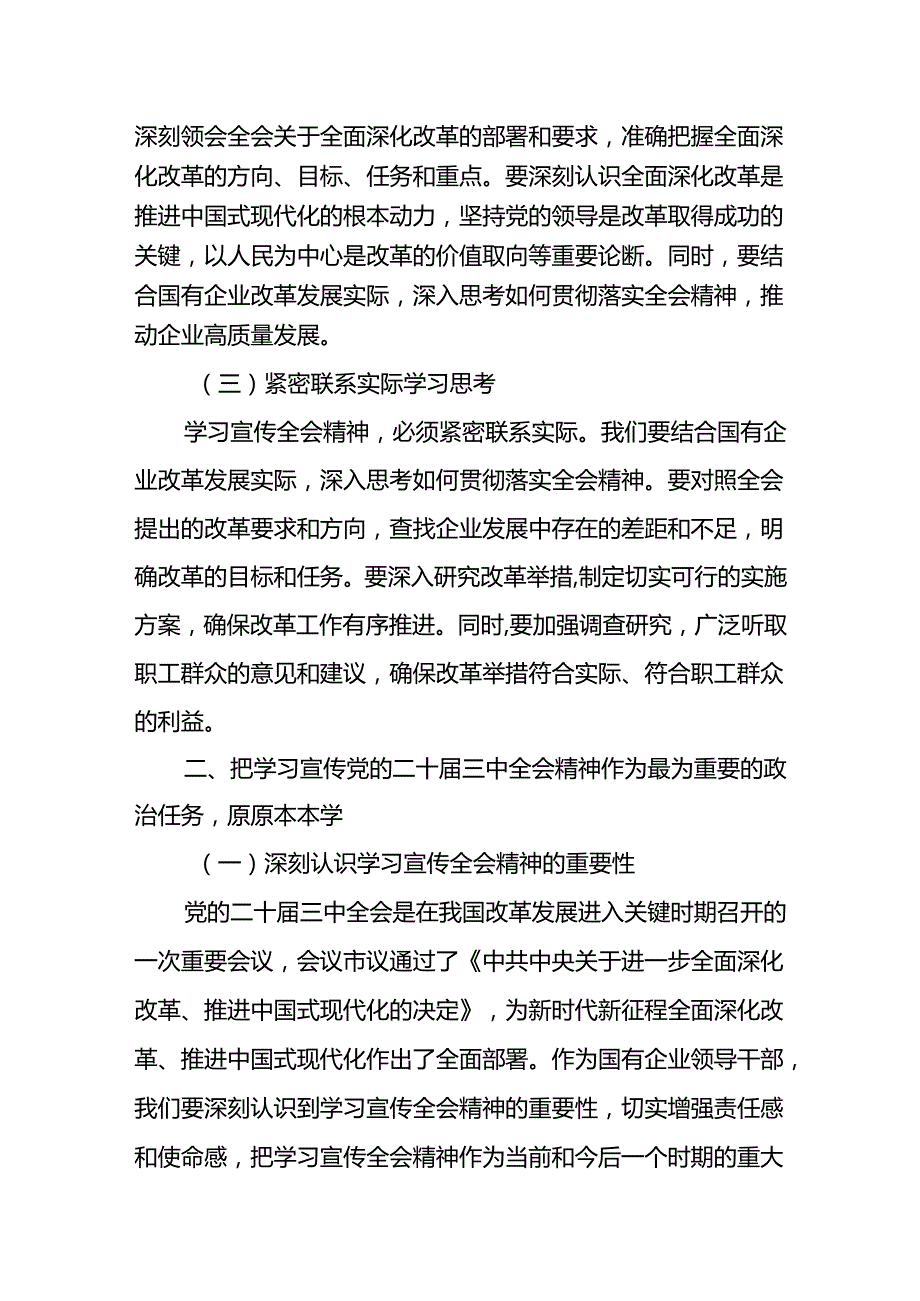 深刻领会全会关于全面深化改革的部署和要求，准确把握全面深化改革的方向、目标、任务和重点。要深刻认识全面深化改革是推进中国式现代化的根本动力，坚持党的领导是改革取得成功的关键，以人民为中心是改革的价值取向等重要论断。同时，要结合国有企业改革发展实际，深入思考如何贯彻落实全会精神，推动企业高质量发展。

（三）紧密联系实际学习思考

学习宣传全会精神，必须紧密联系实际。我们要结合国有企业改革发展实际，深入思考如何贯彻落实全会精神。要对照全会提出的改革要求和方向，查找企业发展中存在的差距和不足，明确改革的目标和任务。要深入研究改革举措,制定切实可行的实施方案，确保改革工作有序推进。同时,要加强调查研究，广泛听取职工群众的意见和建议，确保改革举措符合实际、符合职工群众的利益。

二、把学习宣传党的二十届三中全会精神作为最为重要的政治任务，原原本本学

（一）深刻认识学习宣传全会精神的重要性

党的二十届三中全会是在我国改革发展进入关键时期召开的一次重要会议，会议市议通过了《中共中央关于进一步全面深化改革、推进中国式现代化的决定》，为新时代新征程全面深化改革、推进中国式现代化作出了全面部署。作为国有企业领导干部，我们要深刻认识到学习宣传全会精神的重要性，切实增强责任感和使命感，把学习宣传全会精神作为当前和今后一个时期的重大